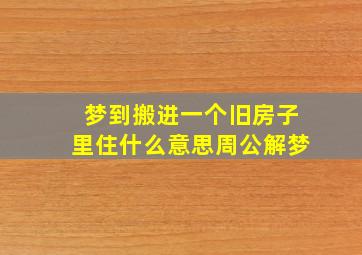 梦到搬进一个旧房子里住什么意思周公解梦